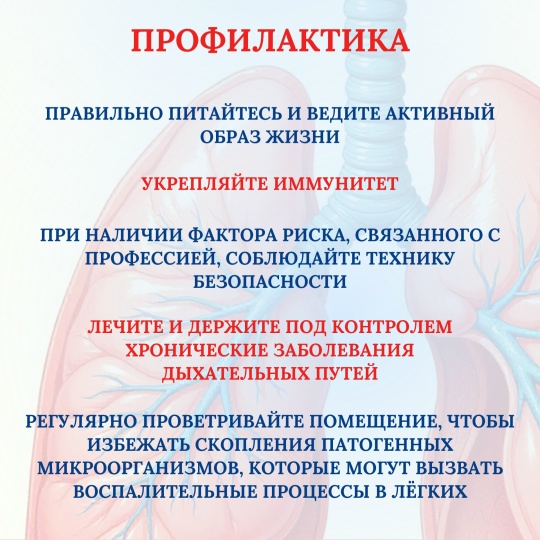 ПРОФИЛАКТИКА

ПРАВИЛЬНО ПИТАЙТЕСЬ И ВЕДИТЕ АКТИВНЫЙ ОБРАЗ ЖИЗНИ

УКРЕПЛЯЙТЕ ИММУНИТЕТ

ПРИ НАЛИЧИИ ФАКТОРА РИСКА, СВЯЗАННОГО С ПРОФЕССИЕЙ, СОБЛЮДАЙТЕ ТЕХНИКУ БЕЗОПАСНОСТИ

ЛЕЧИТЕ И ДЕРЖИТЕ ПОД КОНТРОЛЕМ ХРОНИЧЕСКИЕ ЗАБОЛЕВАНИЯ ДЫХАТЕЛЬНЫХ ПУТЕЙ

РЕГУЛЯРНО ПРОВЕТРИВАЙТЕ ПОМЕЩЕНИЕ, ЧТОБЫ ИЗБЕЖАТЬ СКОПЛЕНИЯ ПАТОГЕННЫХ МИКРООРГАНИЗМОВ, КОТОРЫЕ МОГУТ ВЫЗВАТЬ ВОСПАЛИТЕЛЬНЫЕ ПРОЦЕССЫ В ЛЁГКИХ